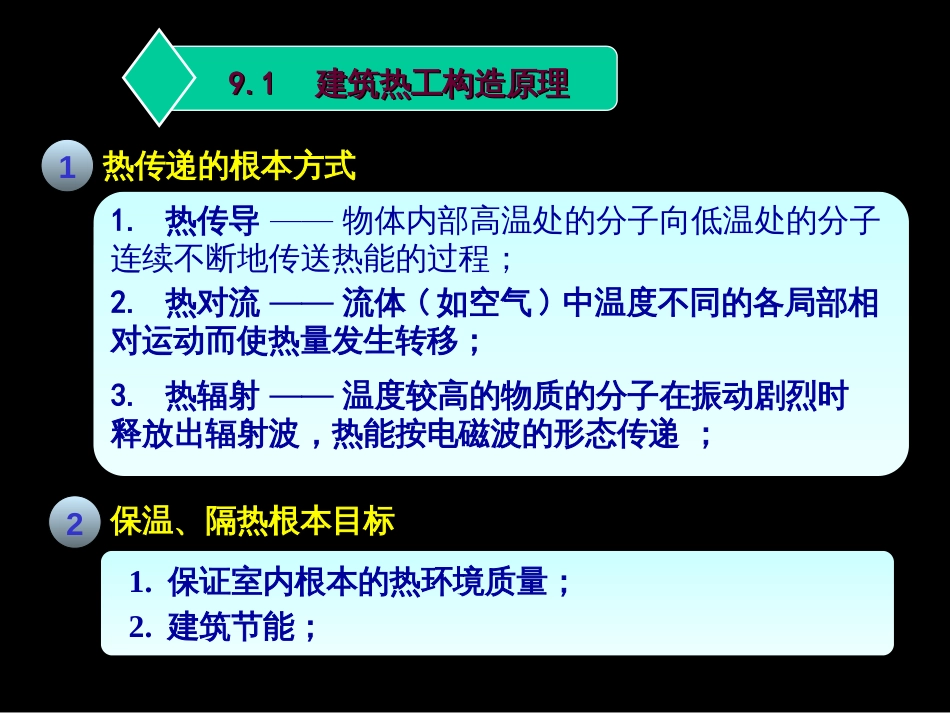 9.1 建筑热工构造原理

1 热传递的根本方式

1. 热传导 —— 物体内部高温处的分子向低温处的分子连续不断地传送热能的过程；

2. 热对流 —— 流体（如空气）中温度不同的各局部相对运动而使热量发生转移；

3. 热辐射 —— 温度较高的物质的分子在振动剧烈时释放出辐射波，热能按电磁波的形态传递 ；

2 保温、隔热根本目标

1. 保证室内根本的热环境质量；
2. 建筑节能；